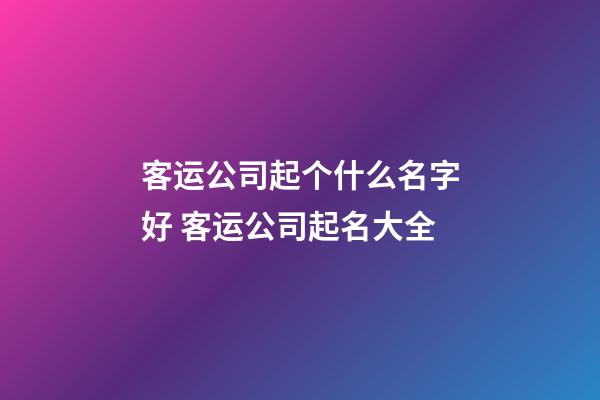 客运公司起个什么名字好 客运公司起名大全